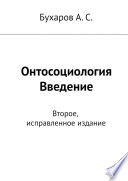 Бухаров А. С.

Онтосоциология
Введение

Второе,
исправленное издание